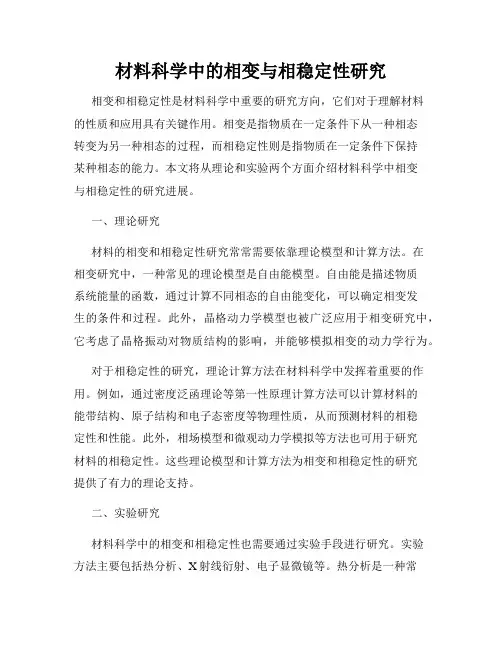 材料科学中的相变与相稳定性研究

相变和相稳定性是材料科学中重要的研究方向，它们对于理解材料的性质和应用具有关键作用。相变是指物质在一定条件下从一种相态转变为另一种相态的过程，而相稳定性则是指物质在一定条件下保持某种相态的能力。本文将从理论和实验两个方面介绍材料科学中相变与相稳定性的研究进展。

一、理论研究

材料的相变和相稳定性研究常常需要依靠理论模型和计算方法。在相变研究中，一种常见的理论模型是自由能模型。自由能是描述物质系统能量的函数，通过计算不同相态的自由能变化，可以确定相变发生的条件和过程。此外，晶格动力学模型也被广泛应用于相变研究中，它考虑了晶格振动对物质结构的影响，并能够模拟相变的动力学行为。

对于相稳定性的研究，理论计算方法在材料科学中发挥着重要的作用。例如，通过密度泛函理论等第一性原理计算方法可以计算材料的能带结构、原子结构和电子态密度等物理性质，从而预测材料的相稳定性和性能。此外，相场模型和微观动力学模拟等方法也可用于研究材料的相稳定性。这些理论模型和计算方法为相变和相稳定性的研究提供了有力的理论支持。

二、实验研究

材料科学中的相变和相稳定性也需要通过实验手段进行研究。实验方法主要包括热分析、X射线衍射、电子显微镜等。热分析是一种常